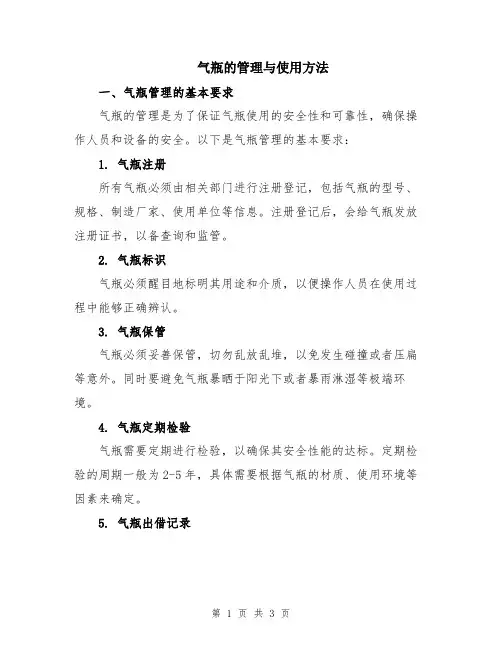 气瓶的管理与使用方法

一、气瓶管理的基本要求

气瓶的管理是为了保证气瓶使用的安全性和可靠性，确保操作人员和设备的安全。以下是气瓶管理的基本要求：

1. 气瓶注册

所有气瓶必须由相关部门进行注册登记，包括气瓶的型号、规格、制造厂家、使用单位等信息。注册登记后，会给气瓶发放注册证书，以备查询和监管。

2. 气瓶标识

气瓶必须醒目地标明其用途和介质，以便操作人员在使用过程中能够正确辨认。

3. 气瓶保管

气瓶必须妥善保管，切勿乱放乱堆，以免发生碰撞或者压扁等意外。同时要避免气瓶暴晒于阳光下或者暴雨淋湿等极端环境。

4. 气瓶定期检验

气瓶需要定期进行检验，以确保其安全性能的达标。定期检验的周期一般为 2-5 年，具体需要根据气瓶的材质、使用环境等因素来确定。

5. 气瓶出借记录

第 1 页 共 3 页